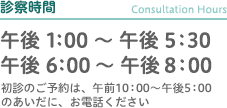 診察時間

Consultation Hours

午後 1:00 ～ 午後 5:30
午後 6:00 ～ 午後 8:00

初診のご予約は、午前10：00～午後5：00のあいだに、お電話ください